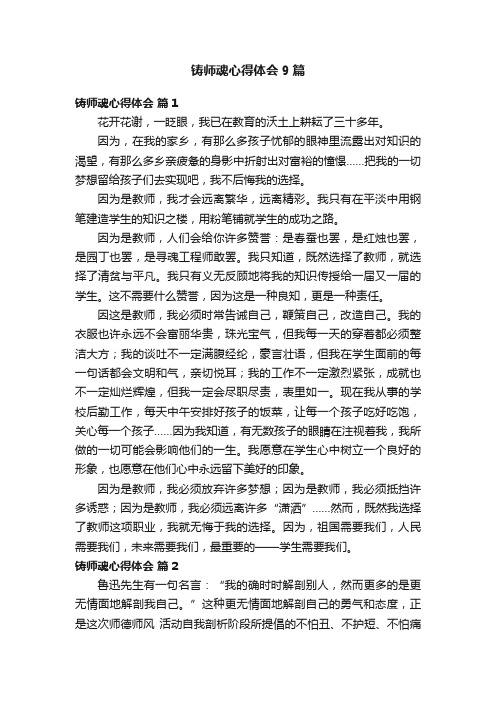 铸师魂心得体会 9 篇

铸师魂心得体会 篇 1

花开花谢，一眨眼，我已在教育的沃土上耕耘了三十多年。

因为，在我的家乡，有那么多孩子忧郁的眼神里流露出对知识的渴望，有那么多乡亲疲惫的身影中折射出对富裕的憧憬……把我的一切梦想留给孩子们去实现吧，我不后悔我的选择。

因为是教师，我才会远离繁华，远离精彩。我只有在平淡中用钢笔建造学生的知识之楼，用粉笔铺就学生的成功之路。

因为是教师，人们会给你许多赞誉：是春蚕也罢，是红烛也罢，是园丁也罢，是寻魂工程师敢罢。我只知道，既然选择了教师，就选择了清贫与平凡。我只有义无反顾地将我的知识传授给一届又一届的学生。这不需要什么赞誉，因为这是一种良知，更是一种责任。

因这是教师，我必须时常告诫自己，鞭策自己，改造自己。我的衣服也许永远不会富丽华贵，珠光宝气，但我每一天的穿着都必须整洁大方；我的谈吐不一定满腹经纶，豪言壮语，但我在学生面前的每一句话都会文明和气，亲切悦耳；我的工作不一定激烈紧张，成就也不一定灿烂辉煌，但我一定会尽职尽责，表里如一。现在我从事的学校后勤工作，每天中午安排好孩子的饭菜，让每一个孩子吃好吃饱，关心每一个孩子……因为我知道，有无数孩子的眼睛在注视着我，我所做的一切可能会影响他们的一生。我愿意在学生心中树立一个良好的形象，也愿意在他们心中永远留下美好的印象。

因为是教师，我必须放弃许多梦想；因为是教师，我必须抵挡许多诱惑；因为是教师，我必须远离许多“潇洒”……然而，既然我选择了教师这项职业，我就无悔于我的选择。因为，祖国需要我们，人民需要我们，未来需要我们，最重要的——学生需要我们。

铸师魂心得体会 篇 2

鲁迅先生有一句名言：“我的确时时解剖别人，然而更多的是更无情面地解剖我自己。”这种更无情面地解剖自己的勇气和态度，正是这次师德师风 活动自我剖析阶段所提倡的不怕丑、不护短、不怕痛